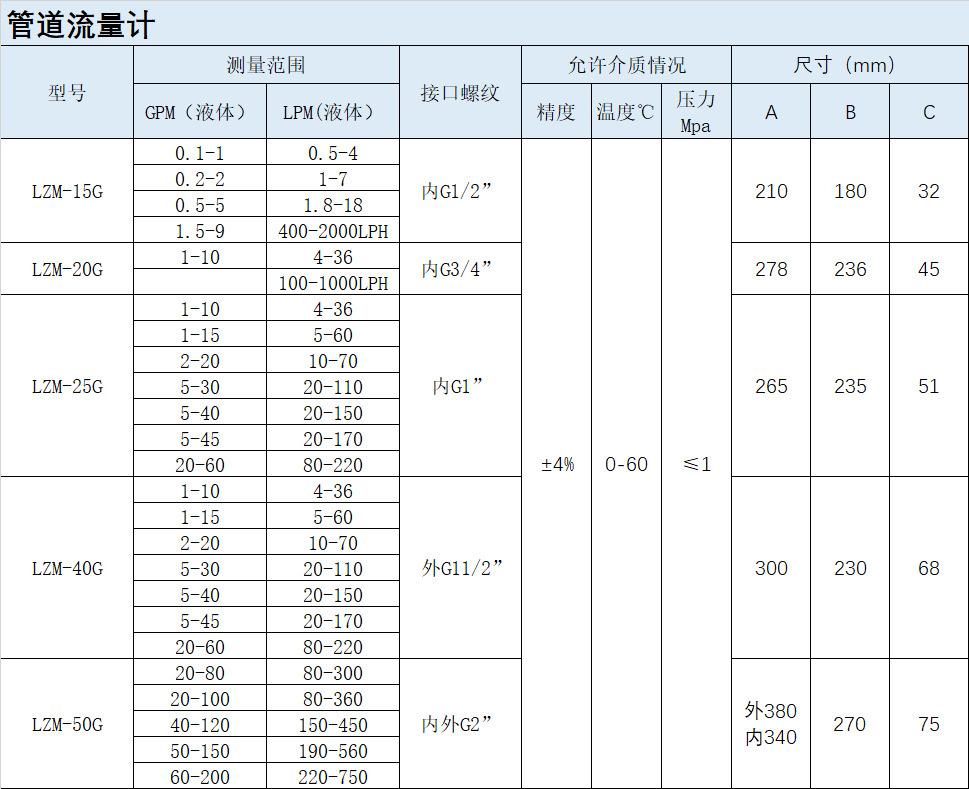 管道流量计

| 型号 | 测量范围 GPM（液体） | 测量范围 LPM(液体） | 接口螺纹 | 允许介质情况 精度 | 允许介质情况 温度℃ | 允许介质情况 压力 Mpa | 尺寸（mm） A | 尺寸（mm） B | 尺寸（mm） C |
|---|---|---|---|---|---|---|---|---|---|
| LZM-15G | 0.1-1 | 0.5-4 | 内G1/2” | ±4% | 0-60 | ≤1 | 210 | 180 | 32 |
| | 0.2-2 | 1-7 | | | | | | | |
| | 0.5-5 | 1.8-18 | | | | | | | |
| | 1.5-9 | 400-2000LPH | | | | | | | |
| LZM-20G | 1-10 | 4-36 | 内G3/4” | | | | 278 | 236 | 45 |
| | | 100-1000LPH | | | | | | | |
| LZM-25G | 1-10 | 4-36 | 内G1” | | | | 265 | 235 | 51 |
| | 1-15 | 5-60 | | | | | | | |
| | 2-20 | 10-70 | | | | | | | |
| | 5-30 | 20-110 | | | | | | | |
| | 5-40 | 20-150 | | | | | | | |
| | 5-45 | 20-170 | | | | | | | |
| | 20-60 | 80-220 | | | | | | | |
| LZM-40G | 1-10 | 4-36 | 外G11/2” | | | | 300 | 230 | 68 |
| | 1-15 | 5-60 | | | | | | | |
| | 2-20 | 10-70 | | | | | | | |
| | 5-30 | 20-110 | | | | | | | |
| | 5-40 | 20-150 | | | | | | | |
| | 5-45 | 20-170 | | | | | | | |
| | 20-60 | 80-220 | | | | | | | |
| LZM-50G | 20-80 | 80-300 | 内外G2” | | | | 外380 内340 | 270 | 75 |
| | 20-100 | 80-360 | | | | | | | |
| | 40-120 | 150-450 | | | | | | | |
| | 50-150 | 190-560 | | | | | | | |
| | 60-200 | 220-750 | | | | | | | |